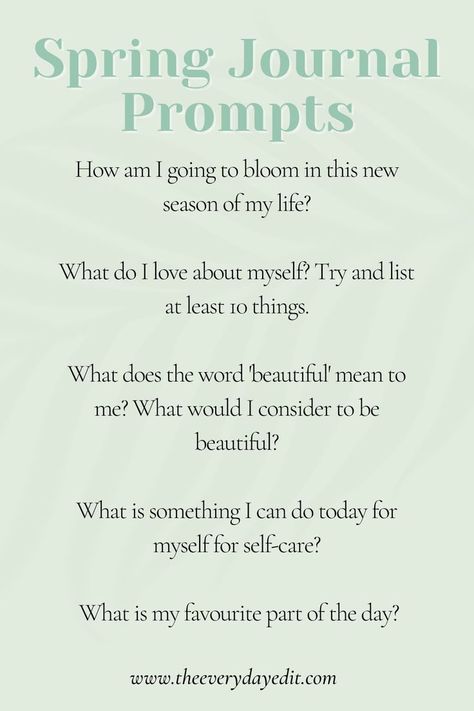 Spring Journal Prompts

How am I going to bloom in this new season of my life?

What do I love about myself? Try and list at least 10 things.

What does the word 'beautiful' mean to me? What would I consider to be beautiful?

What is something I can do today for myself for self-care?

What is my favourite part of the day?

www.theeverydayedit.com